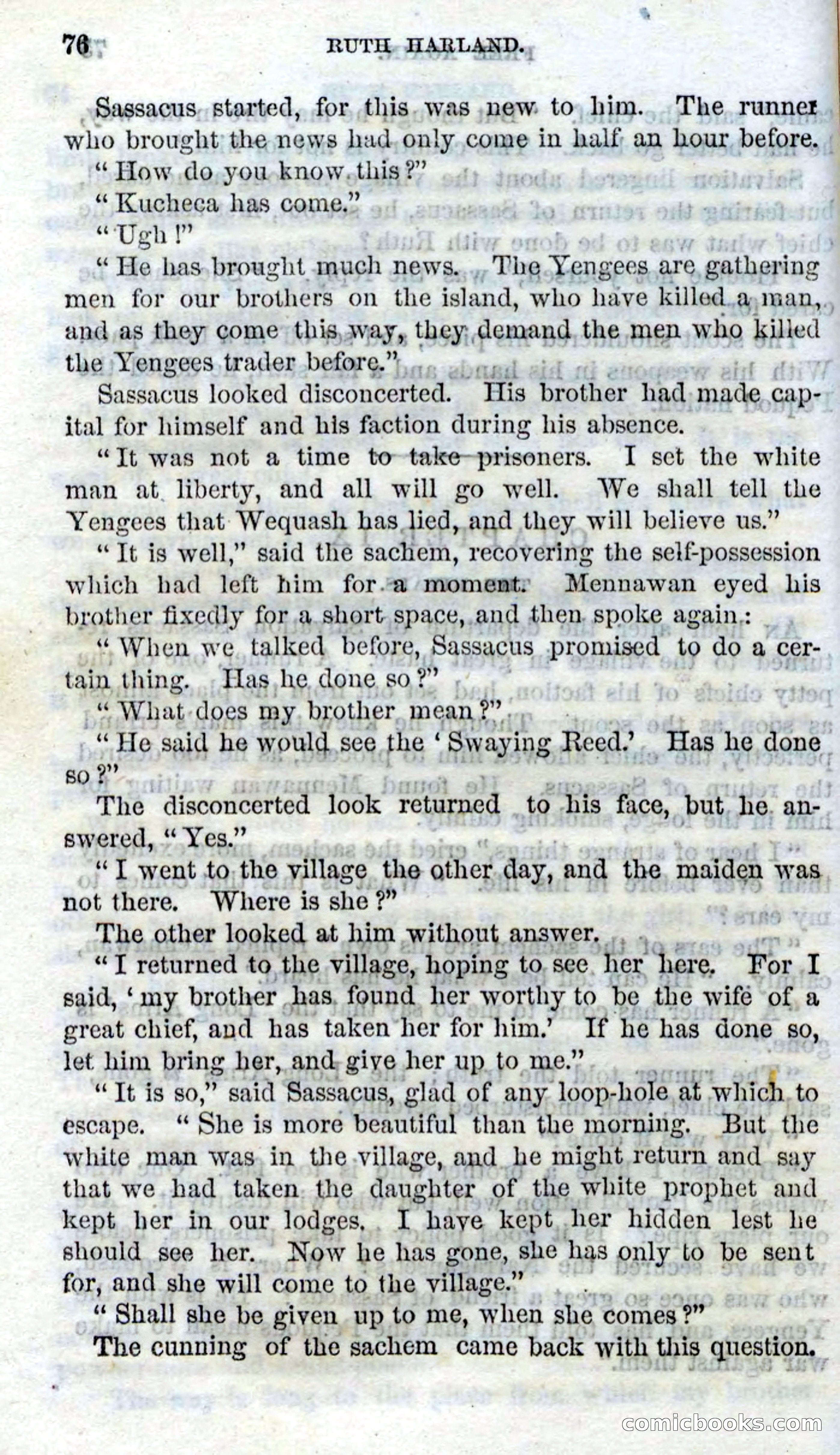 76 RUTH HARLAND.

Sassacus started, for this was new to him. The runner who brought the news had only come in half an hour before.

"How do you know this?"

"Kucheca has come."

"Ugh!"

"He has brought much news. The Yengees are gathering men for our brothers on the island, who have killed a man, and as they come this way, they demand the men who killed the Yengees trader before."

Sassacus looked disconcerted. His brother had made capital for himself and his faction during his absence.

"It was not a time to take prisoners. I set the white man at liberty, and all will go well. We shall tell the Yengees that Wequash has lied, and they will believe us."

"It is well," said the sachem, recovering the self-possession which had left him for a moment. Mennawan eyed his brother fixedly for a short space, and then spoke again:

"When we talked before, Sassacus promised to do a certain thing. Has he done so?"

"What does my brother mean?"

"He said he would see the 'Swaying Reed.' Has he done so?"

The disconcerted look returned to his face, but he answered, "Yes."

"I went to the village the other day, and the maiden was not there. Where is she?"

The other looked at him without answer.

"I returned to the village, hoping to see her here. For I said, 'my brother has found her worthy to be the wife of a great chief, and has taken her for him.' If he has done so, let him bring her, and give her up to me."

"It is so," said Sassacus, glad of any loop-hole at which to escape. "She is more beautiful than the morning. But the white man was in the village, and he might return and say that we had taken the daughter of the white prophet and kept her in our lodges. I have kept her hidden lest he should see her. Now he has gone, she has only to be sent for, and she will come to the village."

"Shall she be given up to me, when she comes?"

The cunning of the sachem came back with this question.

comicbooks.com